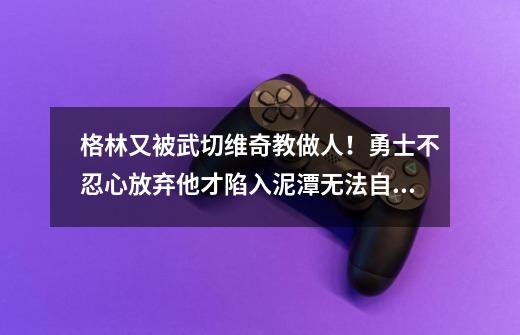 格林又被武切维奇教做人！勇士不忍心放弃他才陷入泥潭无法自...